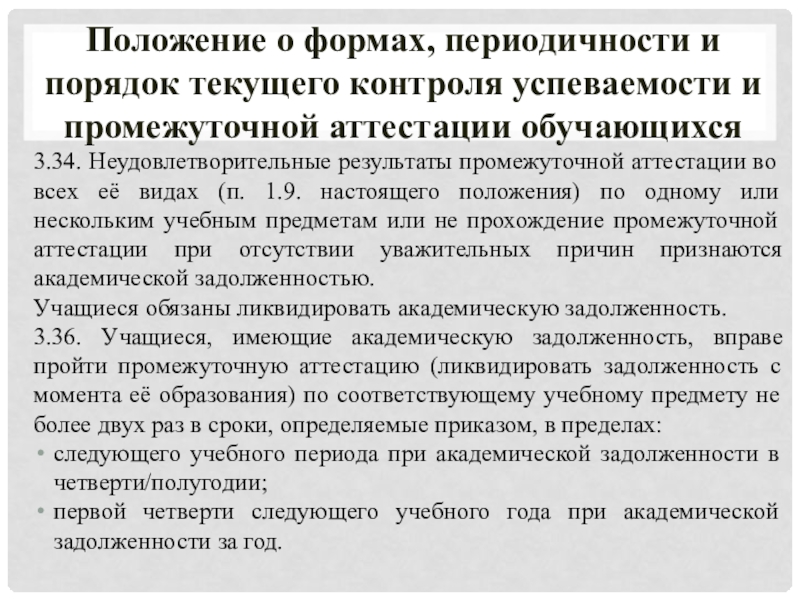 Положение о формах, периодичности и порядок текущего контроля успеваемости и промежуточной аттестации обучающихся

3.34. Неудовлетворительные результаты промежуточной аттестации во всех её видах (п. 1.9. настоящего положения) по одному или нескольким учебным предметам или не прохождение промежуточной аттестации при отсутствии уважительных причин признаются академической задолженностью.

Учащиеся обязаны ликвидировать академическую задолженность.

3.36. Учащиеся, имеющие академическую задолженность, вправе пройти промежуточную аттестацию (ликвидировать задолженность с момента её образования) по соответствующему учебному предмету не более двух раз в сроки, определяемые приказом, в пределах:

• следующего учебного периода при академической задолженности в четверти/полугодии;
• первой четверти следующего учебного года при академической задолженности за год.